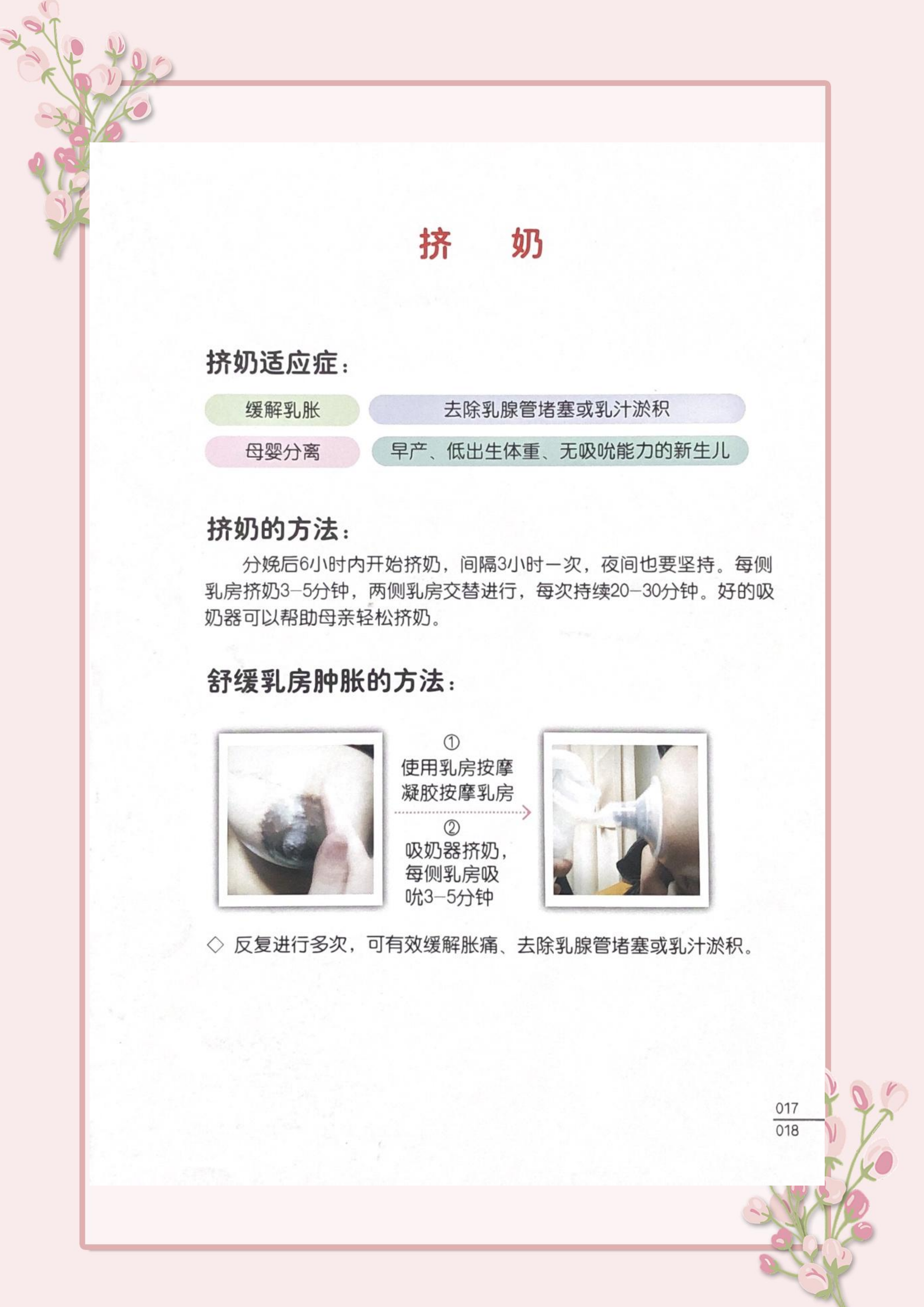 挤　奶

挤奶适应症：

缓解乳胀

去除乳腺管堵塞或乳汁淤积

母婴分离

早产、低出生体重、无吸吮能力的新生儿

挤奶的方法：

分娩后6小时内开始挤奶，间隔3小时一次，夜间也要坚持。每侧乳房挤奶3–5分钟，两侧乳房交替进行，每次持续20–30分钟。好的吸奶器可以帮助母亲轻松挤奶。

舒缓乳房肿胀的方法：

①
使用乳房按摩凝胶按摩乳房

②
吸奶器挤奶，每侧乳房吸吮3–5分钟

◇ 反复进行多次，可有效缓解胀痛、去除乳腺管堵塞或乳汁淤积。

017
018